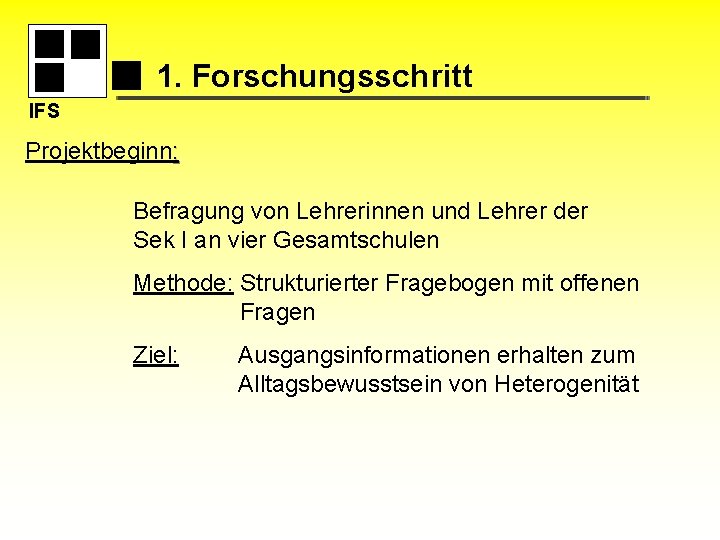 IFS

1. Forschungsschritt

Projektbeginn:

Befragung von Lehrerinnen und Lehrer der Sek I an vier Gesamtschulen

Methode: Strukturierter Fragebogen mit offenen Fragen

Ziel: Ausgangsinformationen erhalten zum Alltagsbewusstsein von Heterogenität